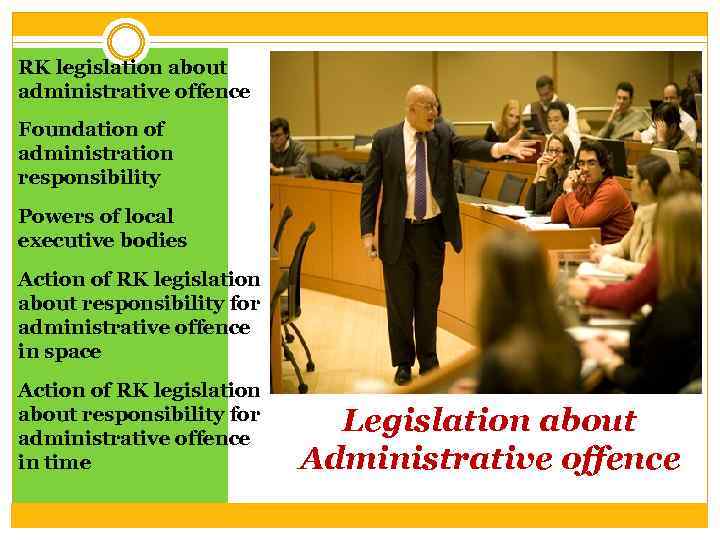 RK legislation about administrative offence

Foundation of administration responsibility

Powers of local executive bodies

Action of RK legislation about responsibility for administrative offence in space

Action of RK legislation about responsibility for administrative offence in time

Legislation about Administrative offence